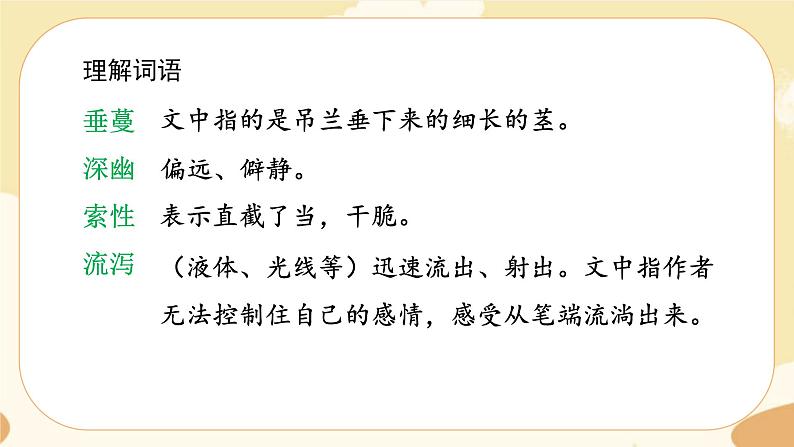 理解词语

垂蔓 文中指的是吊兰垂下来的细长的茎。

深幽 偏远、僻静。

索性 表示直截了当，干脆。

流泻 （液体、光线等）迅速流出、射出。文中指作者无法控制住自己的感情，感受从笔端流淌出来。